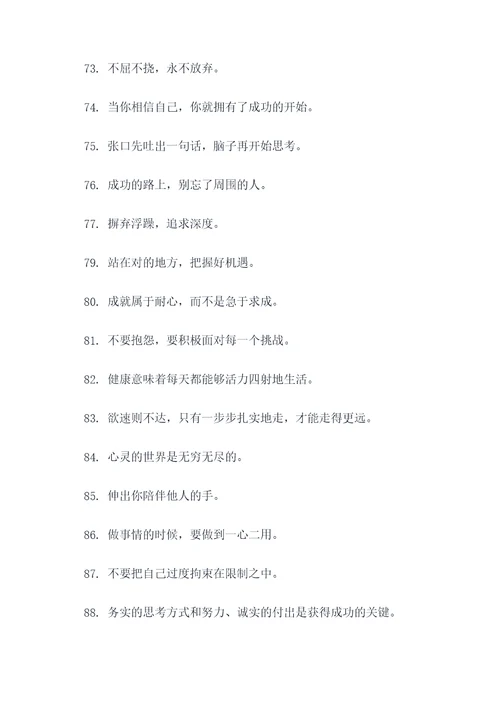 73. 不屈不挠，永不放弃。

74. 当你相信自己，你就拥有了成功的开始。

75. 张口先吐出一句话，脑子再开始思考。

76. 成功的路上，别忘了周围的人。

77. 摒弃浮躁，追求深度。

79. 站在对的地方，把握好机遇。

80. 成就属于耐心，而不是急于求成。

81. 不要抱怨，要积极面对每一个挑战。

82. 健康意味着每天都能够活力四射地生活。

83. 欲速则不达，只有一步步扎实地走，才能走得更远。

84. 心灵的世界是无穷无尽的。

85. 伸出你陪伴他人的手。

86. 做事情的时候，要做到一心二用。

87. 不要把自己过度拘束在限制之中。

88. 务实的思考方式和努力、诚实的付出是获得成功的关键。